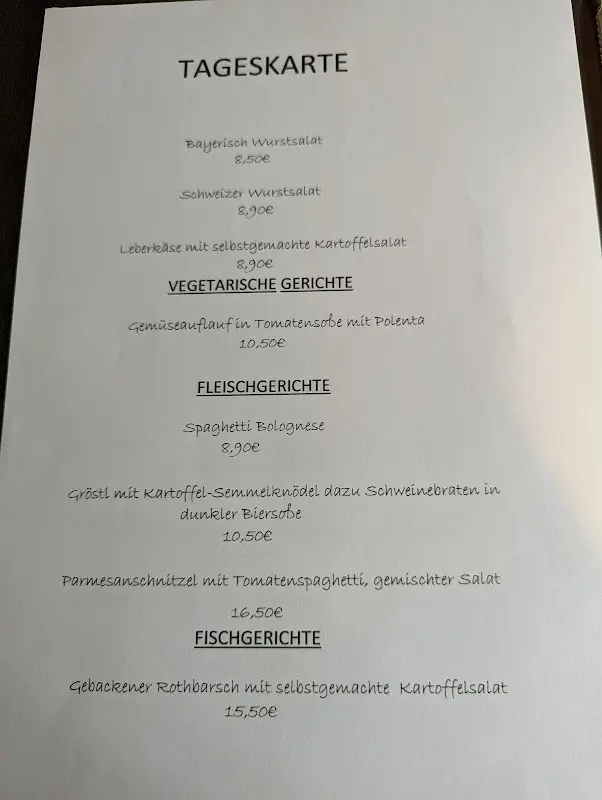 TAGESKARTE

Bayerisch Wurstsalat
8,50€

Schweizer Wurstsalat
8,90€

Leberkäse mit selbstgemachte Kartoffelsalat
8,90€

VEGETARISCHE GERICHTE

Gemüseauflauf in Tomatensoße mit Polenta
10,50€

FLEISCHGERICHTE

Spaghetti Bolognese
8,90€

Gröstl mit Kartoffel-Semmelknödel dazu Schweinebraten in dunkler Biersoße
10,50€

Parmesanschnitzel mit Tomatenspaghetti, gemischter Salat
16,50€

FISCHGERICHTE

Gebackener Rothbarsch mit selbstgemachte Kartoffelsalat
15,50€